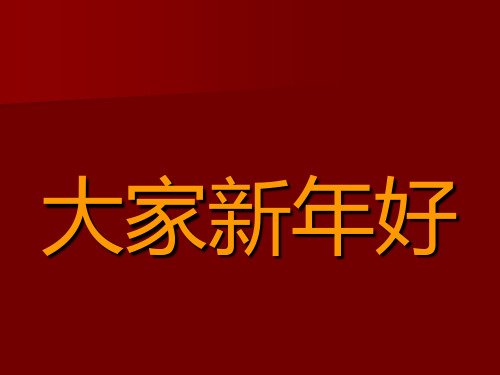 大家新年好